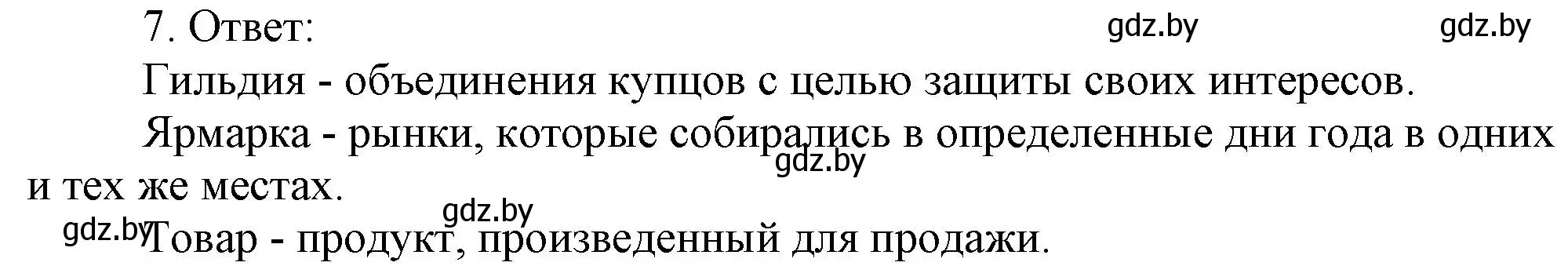 7. Ответ:

gdz.by gdz.by

Гильдия - объединения купцов с целью защиты своих интересов.

Ярмарка - рынки, которые собирались в определенные дни года в одних и тех же местах.

gdz.by

gdz.by

gdz.by Товар - продукт, произведенный для продажи.